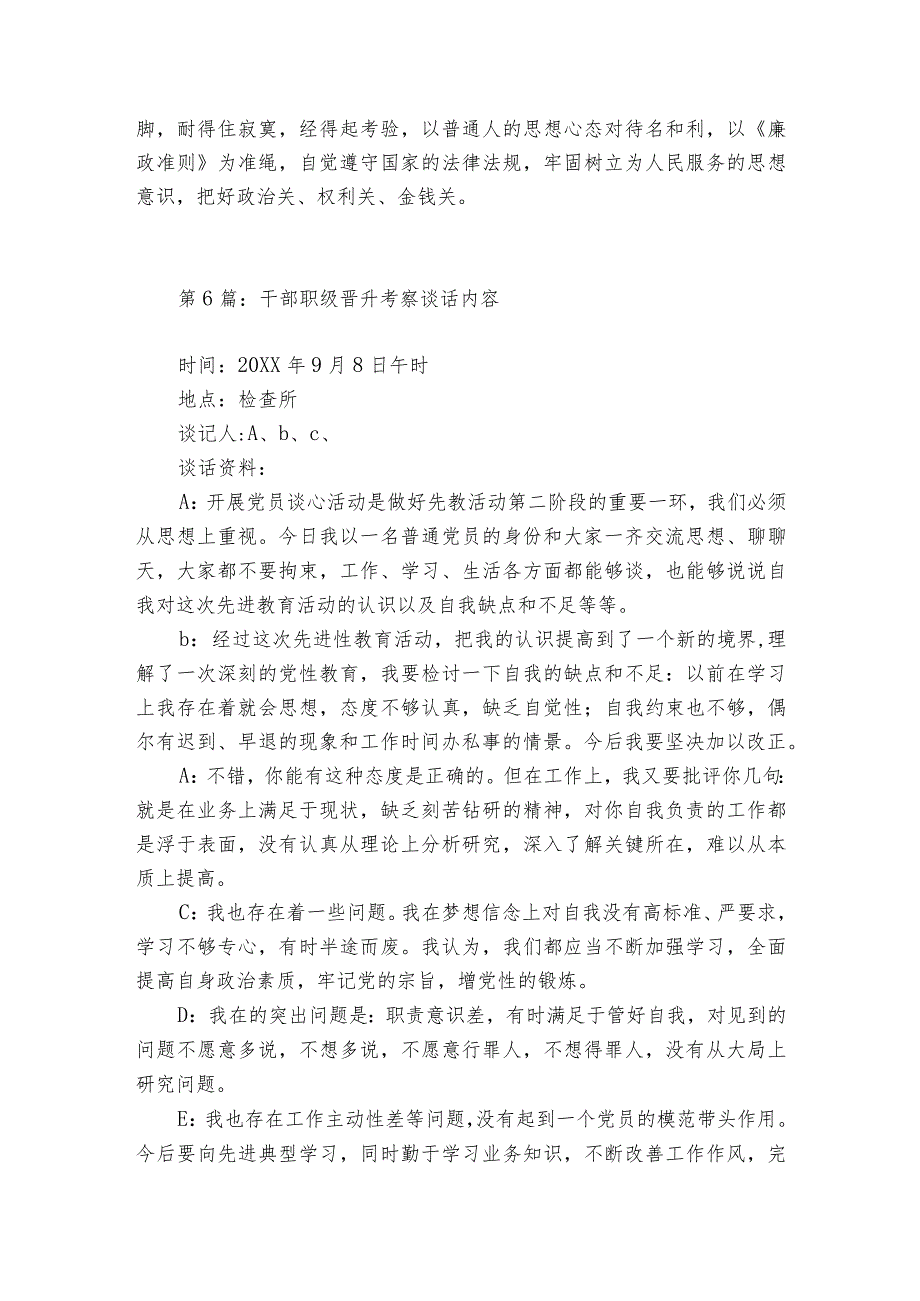 脚，耐得住寂寞，经得起考验，以普通人的思想心态对待名和利，以《廉政准则》为准绳，自觉遵守国家的法律法规，牢固树立为人民服务的思想意识，把好政治关、权利关、金钱关。

第6篇：干部职级晋升考察谈话内容

时间：20XX年9月8日午时

地点：检查所

谈记人:A、b、c、

谈话资料：

A:开展党员谈心活动是做好先教活动第二阶段的重要一环，我们必须从思想上重视。今日我以一名普通党员的身份和大家一齐交流思想、聊聊天，大家都不要拘束，工作、学习、生活各方面都能够谈，也能够说说自我对这次先进教育活动的认识以及自我缺点和不足等等。

b：经过这次先进性教育活动，把我的认识提高到了一个新的境界,理解了一次深刻的党性教育，我要检讨一下自我的缺点和不足：以前在学习上我存在着就会思想，态度不够认真，缺乏自觉性；自我约束也不够，偶尔有迟到、早退的现象和工作时间办私事的情景。今后我要坚决加以改正。

A：不错，你能有这种态度是正确的。但在工作上，我又要批评你几句:就是在业务上满足于现状，缺乏刻苦钻研的精神，对你自我负责的工作都是浮于表面，没有认真从理论上分析研究，深入了解关键所在，难以从本质上提高。

C：我也存在着一些问题。我在梦想信念上对自我没有高标准、严要求，学习不够专心，有时半途而废。我认为，我们都应当不断加强学习，全面提高自身政治素质，牢记党的宗旨，增党性的锻炼。

D：我在的突出问题是：职责意识差，有时满足于管好自我，对见到的问题不愿意多说，不想多说，不愿意行罪人，不想得罪人，没有从大局上研究问题。

E：我也存在工作主动性差等问题，没有起到一个党员的模范带头作用。今后要向先进典型学习，同时勤于学习业务知识，不断改善工作作风，完